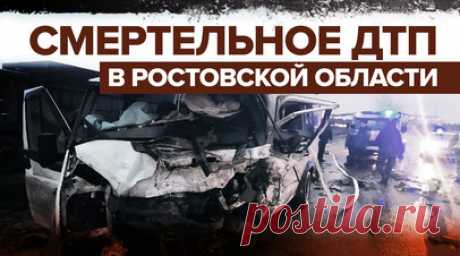 СМЕРТЕЛЬНОЕ ДТП
В РОСТОВСКОЙ ОБЛАСТИ

postila.ru